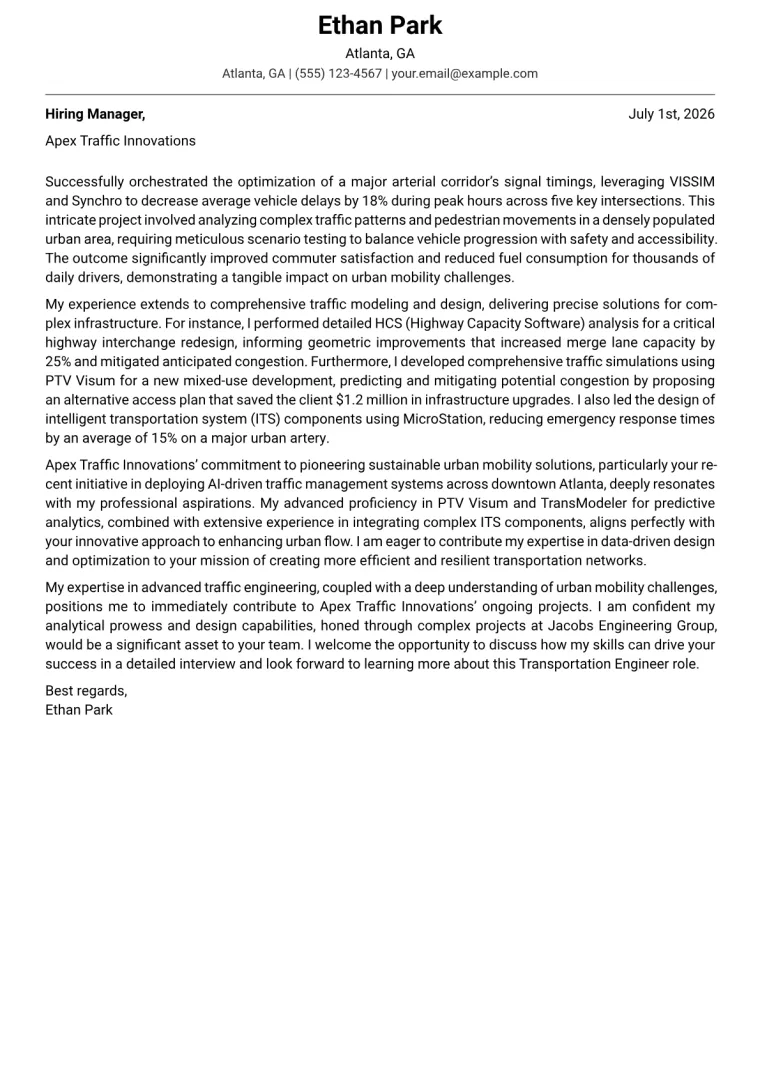 Ethan Park

Atlanta, GA

Atlanta, GA | (555) 123-4567 | your.email@example.com

Hiring Manager,

July 1st, 2026

Apex Traffic Innovations

Successfully orchestrated the optimization of a major arterial corridor's signal timings, leveraging VISSIM and Synchro to decrease average vehicle delays by 18% during peak hours across five key intersections. This intricate project involved analyzing complex traffic patterns and pedestrian movements in a densely populated urban area, requiring meticulous scenario testing to balance vehicle progression with safety and accessibility. The outcome significantly improved commuter satisfaction and reduced fuel consumption for thousands of daily drivers, demonstrating a tangible impact on urban mobility challenges.

My experience extends to comprehensive traffic modeling and design, delivering precise solutions for complex infrastructure. For instance, I performed detailed HCS (Highway Capacity Software) analysis for a critical highway interchange redesign, informing geometric improvements that increased merge lane capacity by 25% and mitigated anticipated congestion. Furthermore, I developed comprehensive traffic simulations using PTV Visum for a new mixed-use development, predicting and mitigating potential congestion by proposing an alternative access plan that saved the client $1.2 million in infrastructure upgrades. I also led the design of intelligent transportation system (ITS) components using MicroStation, reducing emergency response times by an average of 15% on a major urban artery.

Apex Traffic Innovations' commitment to pioneering sustainable urban mobility solutions, particularly your recent initiative in deploying AI-driven traffic management systems across downtown Atlanta, deeply resonates with my professional aspirations. My advanced proficiency in PTV Visum and TransModeler for predictive analytics, combined with extensive experience in integrating complex ITS components, aligns perfectly with your innovative approach to enhancing urban flow. I am eager to contribute my expertise in data-driven design and optimization to your mission of creating more efficient and resilient transportation networks.

My expertise in advanced traffic engineering, coupled with a deep understanding of urban mobility challenges, positions me to immediately contribute to Apex Traffic Innovations' ongoing projects. I am confident my analytical prowess and design capabilities, honed through complex projects at Jacobs Engineering Group, would be a significant asset to your team. I welcome the opportunity to discuss how my skills can drive your success in a detailed interview and look forward to learning more about this Transportation Engineer role.

Best regards,
Ethan Park